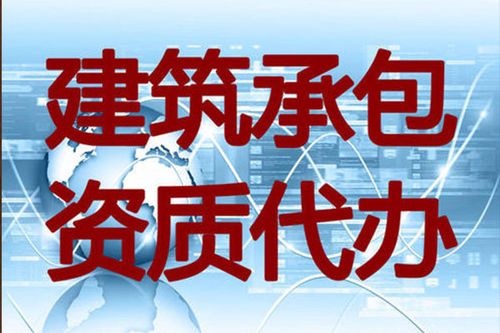 建筑承包
资质代办